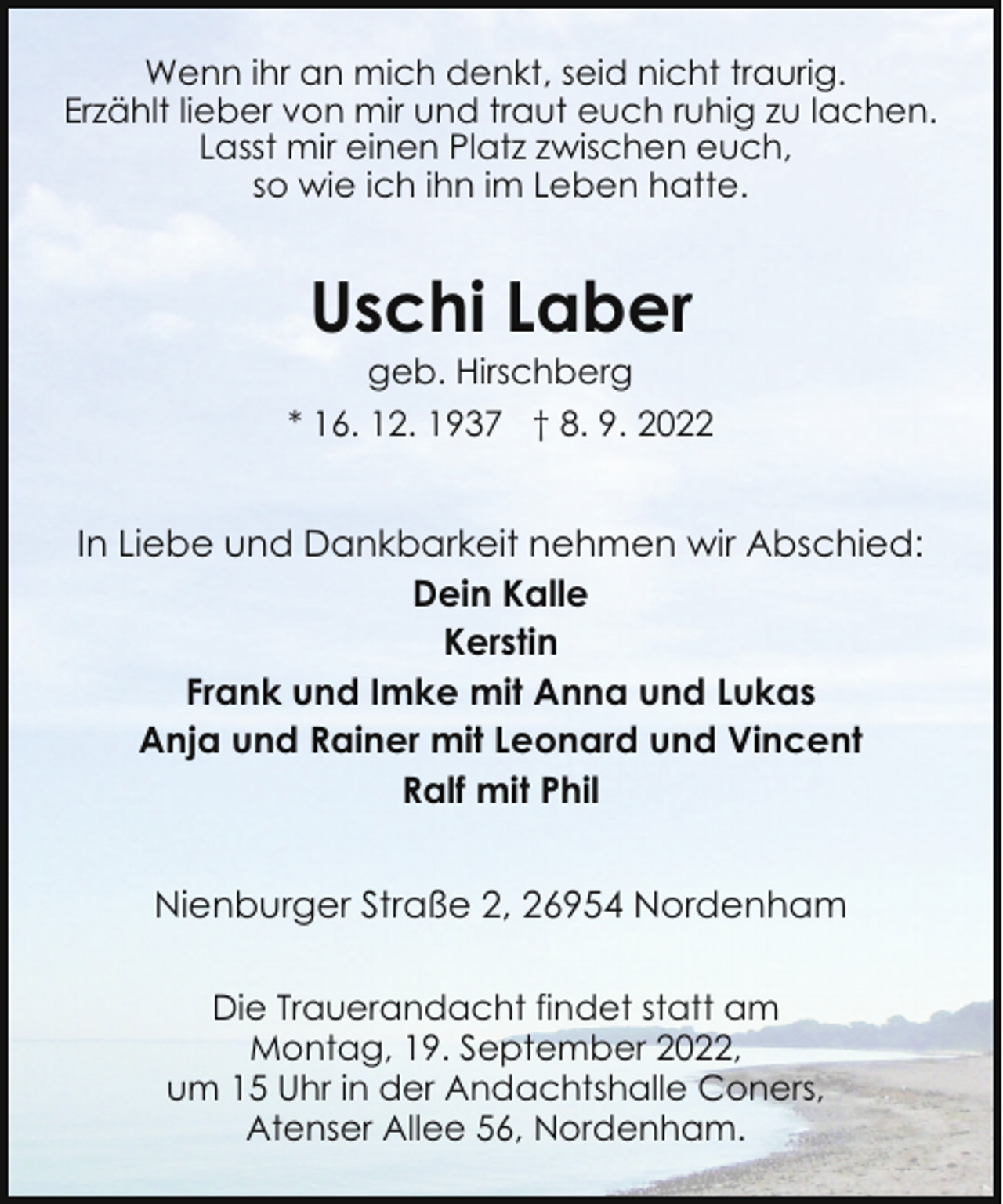 Wenn ihr an mich denkt, seid nicht traurig.
Erzählt lieber von mir und traut euch ruhig zu lachen.
Lasst mir einen Platz zwischen euch,
so wie ich ihn im Leben hatte.

Uschi Laber

geb. Hirschberg

* 16. 12. 1937 † 8. 9. 2022

In Liebe und Dankbarkeit nehmen wir Abschied:
Dein Kalle
Kerstin
Frank und Imke mit Anna und Lukas
Anja und Rainer mit Leonard und Vincent
Ralf mit Phil

Nienburger Straße 2, 26954 Nordenham

Die Trauerandacht findet statt am
Montag, 19. September 2022,
um 15 Uhr in der Andachtshalle Coners,
Atenser Allee 56, Nordenham.